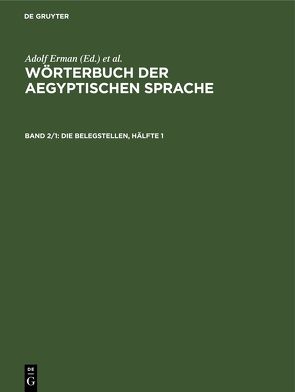 DE GRUYTER

Adolf Erman (Ed.) et al.

WÖRTERBUCH DER AEGYPTISCHEN SPRACHE

BAND 2/1: DIE BELEGSTELLEN, HÄLFTE 1

DE G